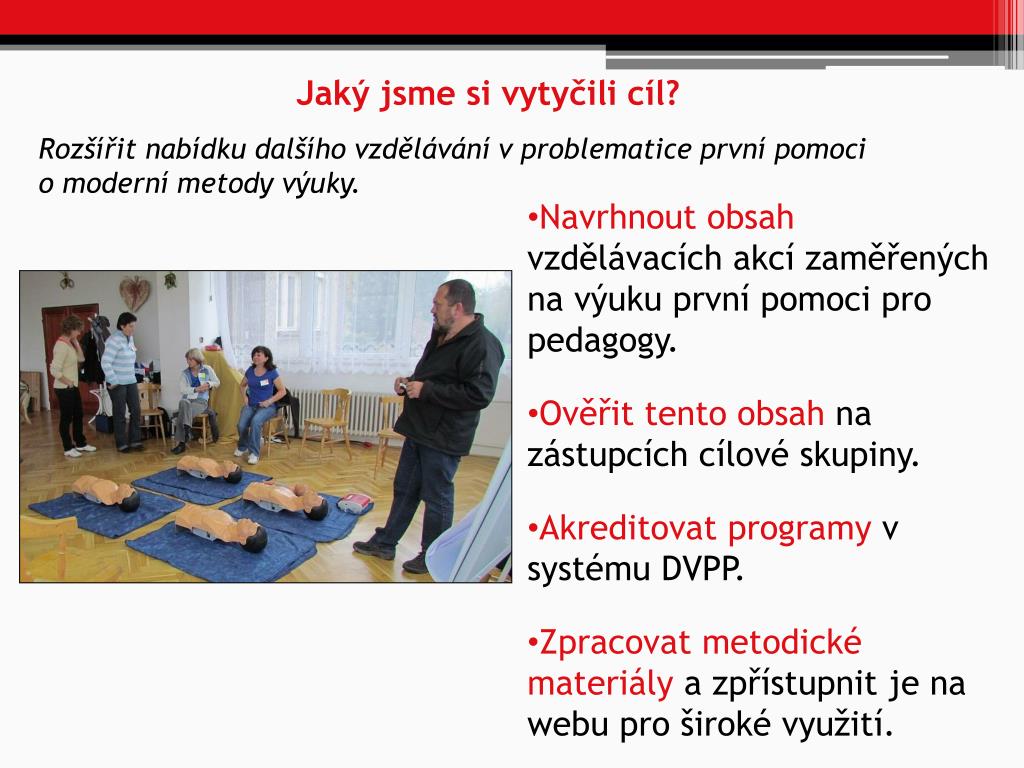 Jaký jsme si vytyčili cíl?

Rozšířit nabídku dalšího vzdělávání v problematice první pomoci o moderní metody výuky.

•Navrhnout obsah vzdělávacích akcí zaměřených na výuku první pomoci pro pedagogy.

•Ověřit tento obsah na zástupcích cílové skupiny.

•Akreditovat programy v systému DVPP.

•Zpracovat metodické materiály a zpřístupnit je na webu pro široké využití.